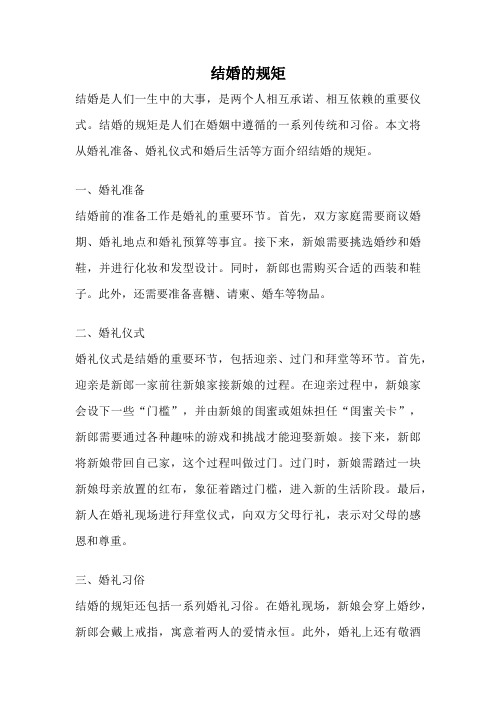 结婚的规矩

结婚是人们一生中的大事，是两个人相互承诺、相互依赖的重要仪式。结婚的规矩是人们在婚姻中遵循的一系列传统和习俗。本文将从婚礼准备、婚礼仪式和婚后生活等方面介绍结婚的规矩。

一、婚礼准备

结婚前的准备工作是婚礼的重要环节。首先，双方家庭需要商议婚期、婚礼地点和婚礼预算等事宜。接下来，新娘需要挑选婚纱和婚鞋，并进行化妆和发型设计。同时，新郎也需购买合适的西装和鞋子。此外，还需要准备喜糖、请柬、婚车等物品。

二、婚礼仪式

婚礼仪式是结婚的重要环节，包括迎亲、过门和拜堂等环节。首先，迎亲是新郎一家前往新娘家接新娘的过程。在迎亲过程中，新娘家会设下一些“门槛”，并由新娘的闺蜜或姐妹担任“闺蜜关卡”，新郎需要通过各种趣味的游戏和挑战才能迎娶新娘。接下来，新郎将新娘带回自己家，这个过程叫做过门。过门时，新娘需踏过一块新娘母亲放置的红布，象征着踏过门槛，进入新的生活阶段。最后，新人在婚礼现场进行拜堂仪式，向双方父母行礼，表示对父母的感恩和尊重。

三、婚礼习俗

结婚的规矩还包括一系列婚礼习俗。在婚礼现场，新娘会穿上婚纱，新郎会戴上戒指，寓意着两人的爱情永恒。此外，婚礼上还有敬酒